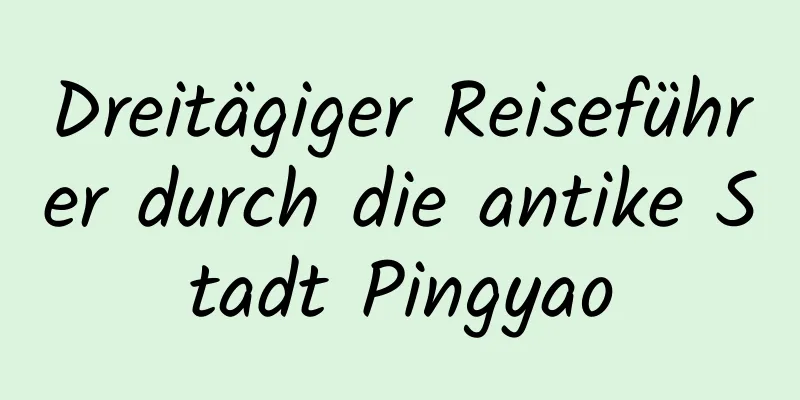 Dreitägiger Reiseführer durch die antike Stadt Pingyao